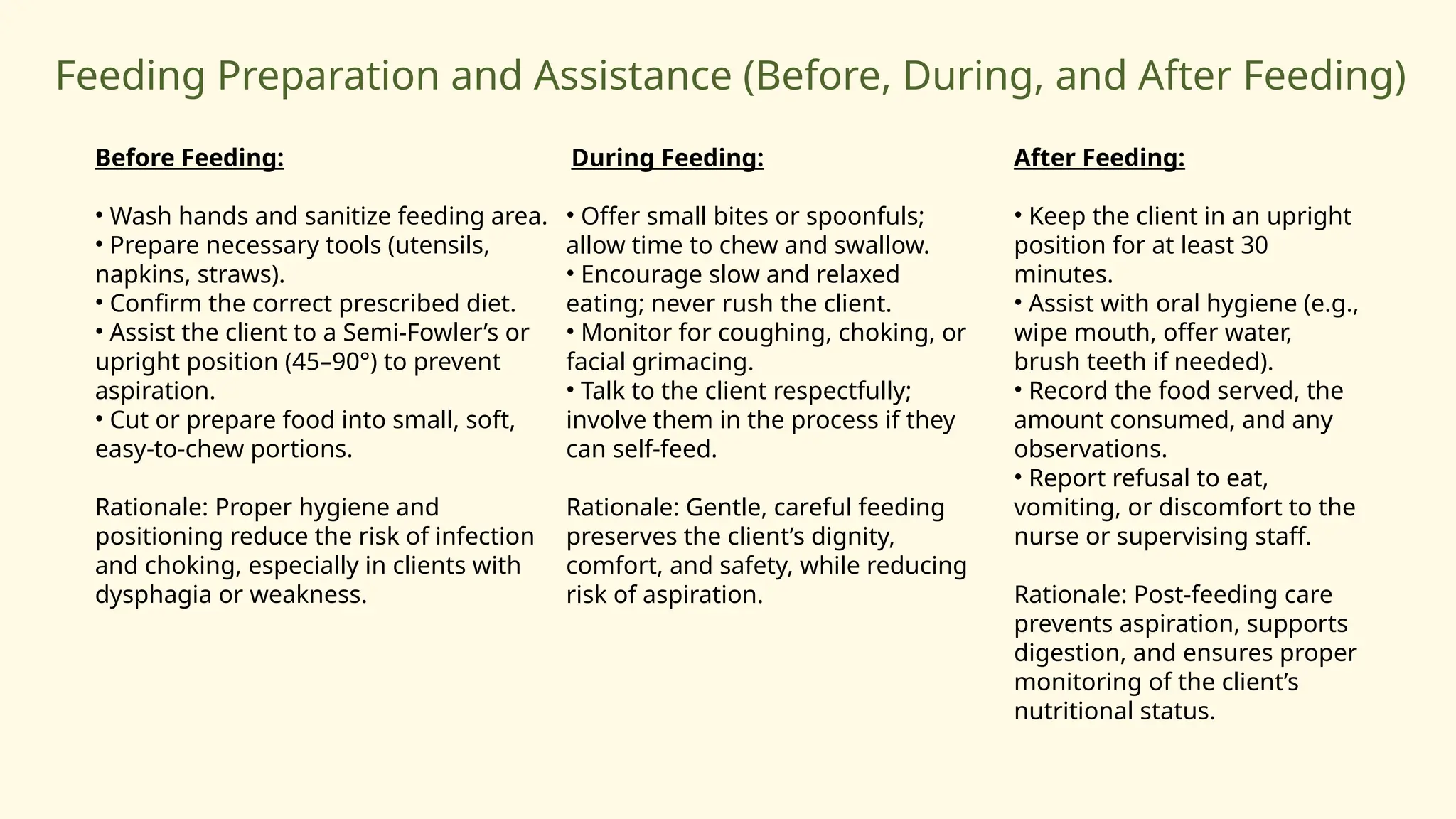 Feeding Preparation and Assistance (Before, During, and After Feeding)

Before Feeding:

• Wash hands and sanitize feeding area.
• Prepare necessary tools (utensils, napkins, straws).
• Confirm the correct prescribed diet.
• Assist the client to a Semi-Fowler's or upright position (45–90°) to prevent aspiration.
• Cut or prepare food into small, soft, easy-to-chew portions.

Rationale: Proper hygiene and positioning reduce the risk of infection and choking, especially in clients with dysphagia or weakness.

During Feeding:

• Offer small bites or spoonfuls; allow time to chew and swallow.
• Encourage slow and relaxed eating; never rush the client.
• Monitor for coughing, choking, or facial grimacing.
• Talk to the client respectfully; involve them in the process if they can self-feed.

Rationale: Gentle, careful feeding preserves the client's dignity, comfort, and safety, while reducing risk of aspiration.

After Feeding:

• Keep the client in an upright position for at least 30 minutes.
• Assist with oral hygiene (e.g., wipe mouth, offer water, brush teeth if needed).
• Record the food served, the amount consumed, and any observations.
• Report refusal to eat, vomiting, or discomfort to the nurse or supervising staff.

Rationale: Post-feeding care prevents aspiration, supports digestion, and ensures proper monitoring of the client's nutritional status.